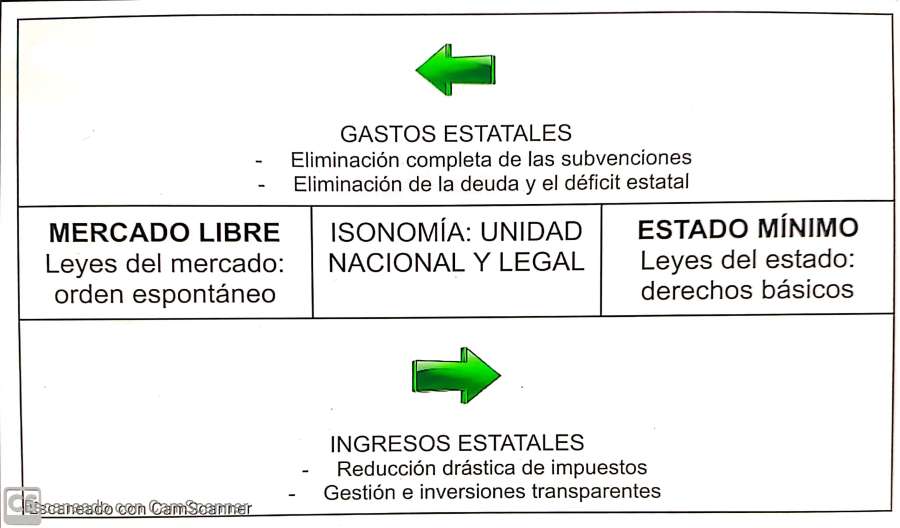 GASTOS ESTATALES
- Eliminación completa de las subvenciones
- Eliminación de la deuda y el déficit estatal

MERCADO LIBRE
Leyes del mercado: orden espontáneo

ISONOMÍA: UNIDAD NACIONAL Y LEGAL

ESTADO MÍNIMO
Leyes del estado: derechos básicos

INGRESOS ESTATALES
- Reducción drástica de impuestos
- Gestión e inversiones transparentes

Escaneado con CamScanner